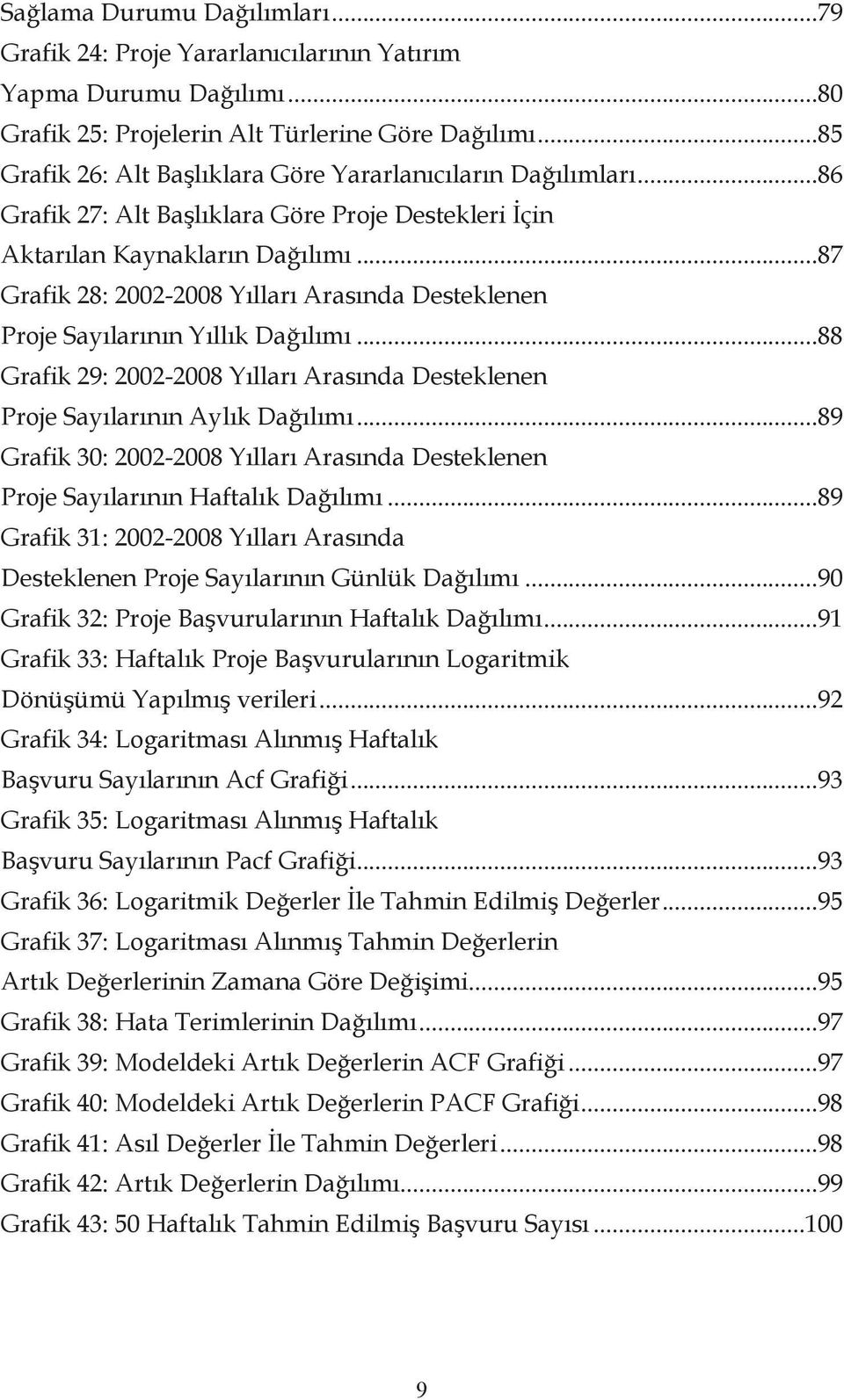 Sağlama Durumu Dağılımları...79
Grafik 24: Proje Yararlanıcılarının Yatırım Yapma Durumu Dağılımı...80
Grafik 25: Projelerin Alt Türlerine Göre Dağılımı...85
Grafik 26: Alt Başlıklara Göre Yararlanıcıların Dağılımları...86
Grafik 27: Alt Başlıklara Göre Proje Destekleri İçin Aktarılan Kaynakların Dağılımı...87
Grafik 28: 2002-2008 Yılları Arasında Desteklenen Proje Sayılarının Yıllık Dağılımı...88
Grafik 29: 2002-2008 Yılları Arasında Desteklenen Proje Sayılarının Aylık Dağılımı...89
Grafik 30: 2002-2008 Yılları Arasında Desteklenen Proje Sayılarının Haftalık Dağılımı...89
Grafik 31: 2002-2008 Yılları Arasında Desteklenen Proje Sayılarının Günlük Dağılımı...90
Grafik 32: Proje Başvurularının Haftalık Dağılımı...91
Grafik 33: Haftalık Proje Başvurularının Logaritmik Dönüşümü Yapılmış verileri...92
Grafik 34: Logaritması Alınmış Haftalık Başvuru Sayılarının Acf Grafiği...93
Grafik 35: Logaritması Alınmış Haftalık Başvuru Sayılarının Pacf Grafiği...93
Grafik 36: Logaritmik Değerler İle Tahmin Edilmiş Değerler...95
Grafik 37: Logaritması Alınmış Tahmin Değerlerin Artık Değerlerinin Zamana Göre Değişimi...95
Grafik 38: Hata Terimlerinin Dağılımı...97
Grafik 39: Modeldeki Artık Değerlerin ACF Grafiği...97
Grafik 40: Modeldeki Artık Değerlerin PACF Grafiği...98
Grafik 41: Asıl Değerler İle Tahmin Değerleri...98
Grafik 42: Artık Değerlerin Dağılımı...99
Grafik 43: 50 Haftalık Tahmin Edilmiş Başvuru Sayısı...100

9